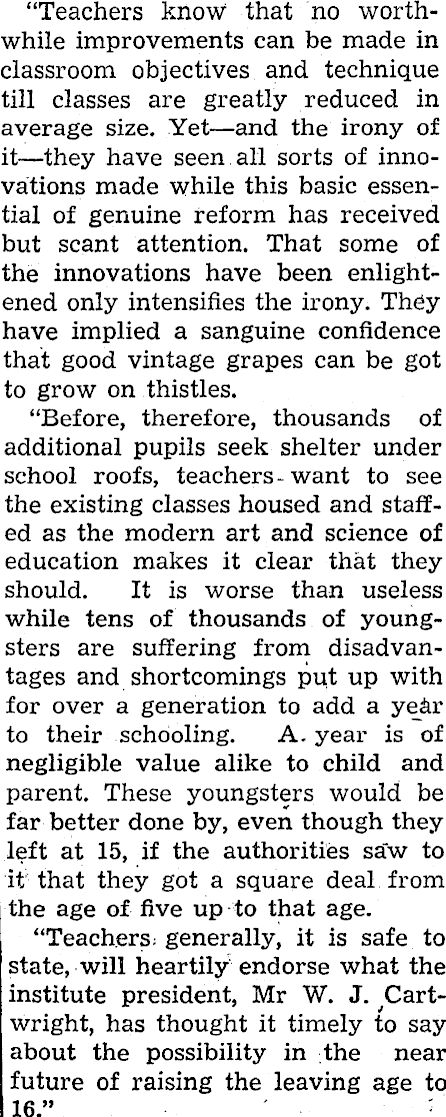 "Teachers know that no worthwhile improvements can be made in classroom objectives and technique till classes are greatly reduced in average size. Yet—and the irony of it—they have seen all sorts of innovations made while this basic essential of genuine reform has received but scant attention. That some of the innovations have been enlightened only intensifies the irony. They have implied a sanguine confidence that good vintage grapes can be got to grow on thistles.

"Before, therefore, thousands of additional pupils seek shelter under school roofs, teachers want to see the existing classes housed and staffed as the modern art and science of education makes it clear that they should. It is worse than useless while tens of thousands of youngsters are suffering from disadvantages and shortcomings put up with for over a generation to add a year to their schooling. A year is of negligible value alike to child and parent. These youngsters would be far better done by, even though they left at 15, if the authorities saw to it that they got a square deal from the age of five up to that age.

"Teachers generally, it is safe to state, will heartily endorse what the institute president, Mr W. J. Cartwright, has thought it timely to say about the possibility in the near future of raising the leaving age to 16."